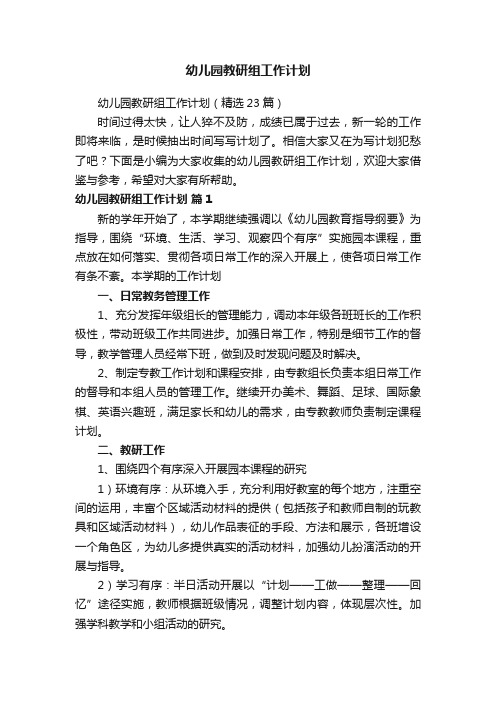 幼儿园教研组工作计划

幼儿园教研组工作计划（精选23篇）

时间过得太快，让人猝不及防，成绩已属于过去，新一轮的工作即将来临，是时候抽出时间写写计划了。相信大家又在为写计划犯愁了吧？下面是小编为大家收集的幼儿园教研组工作计划，欢迎大家借鉴与参考，希望对大家有所帮助。

幼儿园教研组工作计划 篇1

新的学年开始了，本学期继续强调以《幼儿园教育指导纲要》为指导，围绕“环境、生活、学习、观察四个有序”实施园本课程，重点放在如何落实、贯彻各项日常工作的深入开展上，使各项日常工作有条不紊。本学期的工作计划

一、日常教务管理工作

1、充分发挥年级组长的管理能力，调动本年级各班班长的工作积极性，带动班级工作共同进步。加强日常工作，特别是细节工作的督导，教学管理人员经常下班，做到及时发现问题及时解决。

2、制定专教工作计划和课程安排，由专教组长负责本组日常工作的督导和本组人员的管理工作。继续开办美术、舞蹈、足球、国际象棋、英语兴趣班，满足家长和幼儿的需求，由专教教师负责制定课程计划。

二、教研工作

1、围绕四个有序深入开展园本课程的研究

1）环境有序：从环境入手，充分利用好教室的每个地方，注重空间的运用，丰富个区域活动材料的提供（包括孩子和教师自制的玩教具和区域活动材料），幼儿作品表征的手段、方法和展示，各班增设一个角色区，为幼儿多提供真实的活动材料，加强幼儿扮演活动的开展与指导。

2）学习有序：半日活动开展以“计划——工做——整理——回忆”途径实施，教师根据班级情况，调整计划内容，体现层次性。加强学科教学和小组活动的研究。